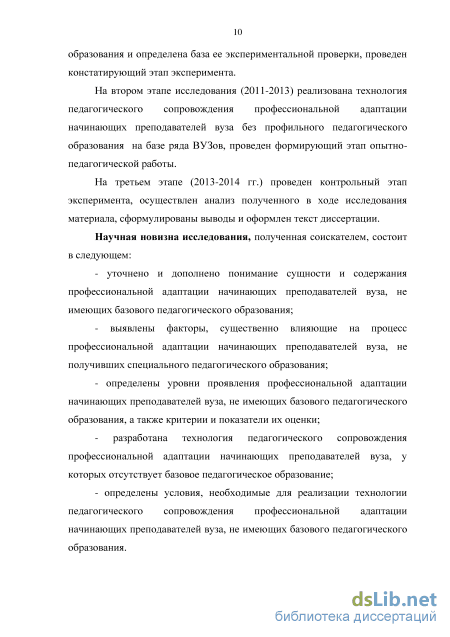 10

образования и определена база ее экспериментальной проверки, проведен констатирующий этап эксперимента.

На втором этапе исследования (2011-2013) реализована технология педагогического сопровождения профессиональной адаптации начинающих преподавателей вуза без профильного педагогического образования на базе ряда ВУЗов, проведен формирующий этап опытно-педагогической работы.

На третьем этапе (2013-2014 гг.) проведен контрольный этап эксперимента, осуществлен анализ полученного в ходе исследования материала, сформулированы выводы и оформлен текст диссертации.

Научная новизна исследования, полученная соискателем, состоит в следующем:

- уточнено и дополнено понимание сущности и содержания профессиональной адаптации начинающих преподавателей вуза, не имеющих базового педагогического образования;

- выявлены факторы, существенно влияющие на процесс профессиональной адаптации начинающих преподавателей вуза, не получивших специального педагогического образования;

- определены уровни проявления профессиональной адаптации начинающих преподавателей вуза, не имеющих базового педагогического образования, а также критерии и показатели их оценки;

- разработана технология педагогического сопровождения профессиональной адаптации начинающих преподавателей вуза, у которых отсутствует базовое педагогическое образование;

- определены условия, необходимые для реализации технологии педагогического сопровождения профессиональной адаптации начинающих преподавателей вуза, не имеющих базового педагогического образования.

dsLib.net
библиотека диссертаций